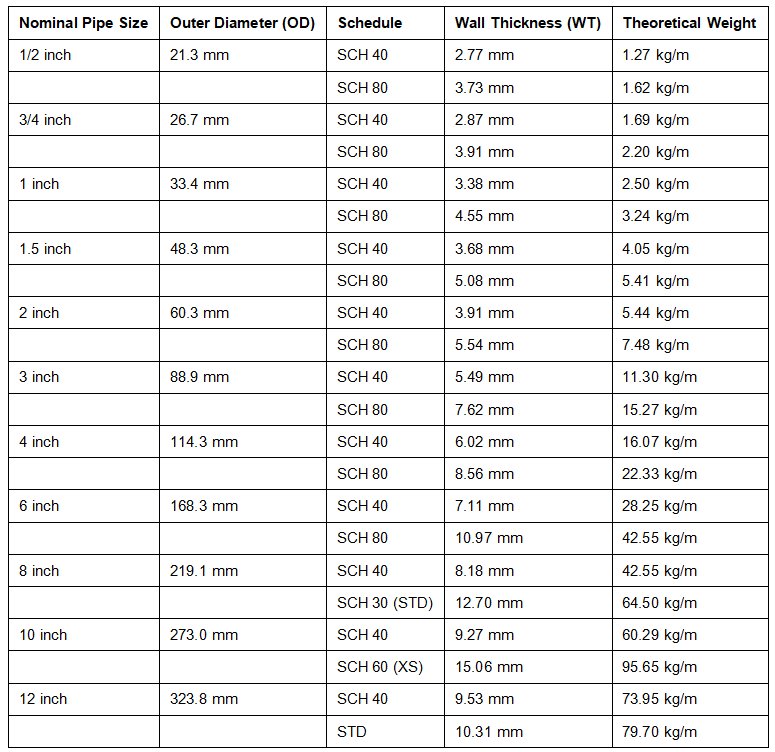 | Nominal Pipe Size | Outer Diameter (OD) | Schedule | Wall Thickness (WT) | Theoretical Weight |
|---|---|---|---|---|
| 1/2 inch | 21.3 mm | SCH 40 | 2.77 mm | 1.27 kg/m |
| | | SCH 80 | 3.73 mm | 1.62 kg/m |
| 3/4 inch | 26.7 mm | SCH 40 | 2.87 mm | 1.69 kg/m |
| | | SCH 80 | 3.91 mm | 2.20 kg/m |
| 1 inch | 33.4 mm | SCH 40 | 3.38 mm | 2.50 kg/m |
| | | SCH 80 | 4.55 mm | 3.24 kg/m |
| 1.5 inch | 48.3 mm | SCH 40 | 3.68 mm | 4.05 kg/m |
| | | SCH 80 | 5.08 mm | 5.41 kg/m |
| 2 inch | 60.3 mm | SCH 40 | 3.91 mm | 5.44 kg/m |
| | | SCH 80 | 5.54 mm | 7.48 kg/m |
| 3 inch | 88.9 mm | SCH 40 | 5.49 mm | 11.30 kg/m |
| | | SCH 80 | 7.62 mm | 15.27 kg/m |
| 4 inch | 114.3 mm | SCH 40 | 6.02 mm | 16.07 kg/m |
| | | SCH 80 | 8.56 mm | 22.33 kg/m |
| 6 inch | 168.3 mm | SCH 40 | 7.11 mm | 28.25 kg/m |
| | | SCH 80 | 10.97 mm | 42.55 kg/m |
| 8 inch | 219.1 mm | SCH 40 | 8.18 mm | 42.55 kg/m |
| | | SCH 30 (STD) | 12.70 mm | 64.50 kg/m |
| 10 inch | 273.0 mm | SCH 40 | 9.27 mm | 60.29 kg/m |
| | | SCH 60 (XS) | 15.06 mm | 95.65 kg/m |
| 12 inch | 323.8 mm | SCH 40 | 9.53 mm | 73.95 kg/m |
| | | STD | 10.31 mm | 79.70 kg/m |